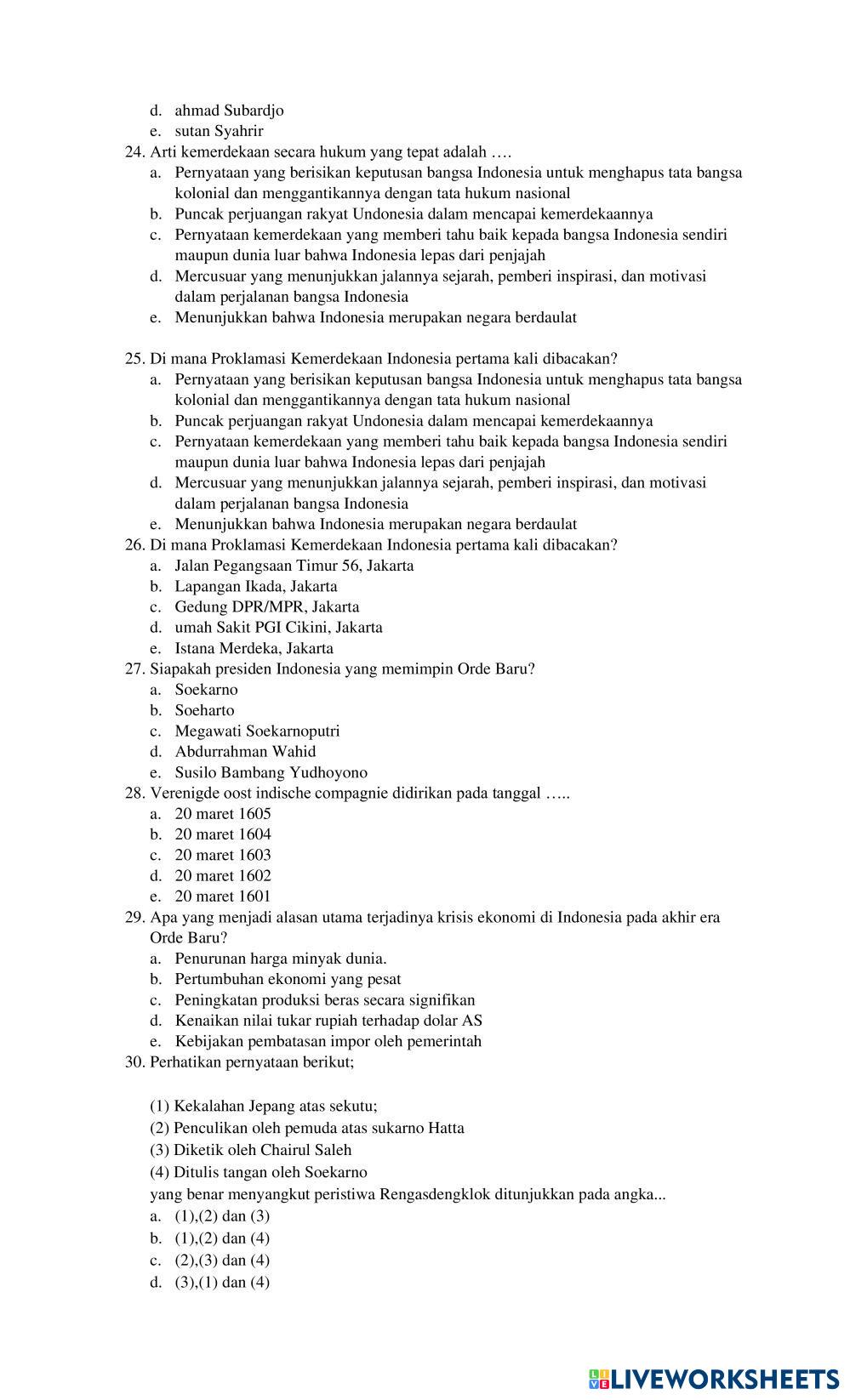 d. ahmad Subardjo
e. sutan Syahrir
24. Arti kemerdekaan secara hukum yang tepat adalah ….
a. Pernyataan yang berisikan keputusan bangsa Indonesia untuk menghapus tata bangsa kolonial dan menggantikannya dengan tata hukum nasional
b. Puncak perjuangan rakyat Undonesia dalam mencapai kemerdekaannya
c. Pernyataan kemerdekaan yang memberi tahu baik kepada bangsa Indonesia sendiri maupun dunia luar bahwa Indonesia lepas dari penjajah
d. Mercusuar yang menunjukkan jalannya sejarah, pemberi inspirasi, dan motivasi dalam perjalanan bangsa Indonesia
e. Menunjukkan bahwa Indonesia merupakan negara berdaulat

25. Di mana Proklamasi Kemerdekaan Indonesia pertama kali dibacakan?
a. Pernyataan yang berisikan keputusan bangsa Indonesia untuk menghapus tata bangsa kolonial dan menggantikannya dengan tata hukum nasional
b. Puncak perjuangan rakyat Undonesia dalam mencapai kemerdekaannya
c. Pernyataan kemerdekaan yang memberi tahu baik kepada bangsa Indonesia sendiri maupun dunia luar bahwa Indonesia lepas dari penjajah
d. Mercusuar yang menunjukkan jalannya sejarah, pemberi inspirasi, dan motivasi dalam perjalanan bangsa Indonesia
e. Menunjukkan bahwa Indonesia merupakan negara berdaulat
26. Di mana Proklamasi Kemerdekaan Indonesia pertama kali dibacakan?
a. Jalan Pegangsaan Timur 56, Jakarta
b. Lapangan Ikada, Jakarta
c. Gedung DPR/MPR, Jakarta
d. umah Sakit PGI Cikini, Jakarta
e. Istana Merdeka, Jakarta
27. Siapakah presiden Indonesia yang memimpin Orde Baru?
a. Soekarno
b. Soeharto
c. Megawati Soekarnoputri
d. Abdurrahman Wahid
e. Susilo Bambang Yudhoyono
28. Verenigde oost indische compagnie didirikan pada tanggal …..
a. 20 maret 1605
b. 20 maret 1604
c. 20 maret 1603
d. 20 maret 1602
e. 20 maret 1601
29. Apa yang menjadi alasan utama terjadinya krisis ekonomi di Indonesia pada akhir era Orde Baru?
a. Penurunan harga minyak dunia.
b. Pertumbuhan ekonomi yang pesat
c. Peningkatan produksi beras secara signifikan
d. Kenaikan nilai tukar rupiah terhadap dolar AS
e. Kebijakan pembatasan impor oleh pemerintah
30. Perhatikan pernyataan berikut;

(1) Kekalahan Jepang atas sekutu;
(2) Penculikan oleh pemuda atas sukarno Hatta
(3) Diketik oleh Chairul Saleh
(4) Ditulis tangan oleh Soekarno
yang benar menyangkut peristiwa Rengasdengklok ditunjukkan pada angka...
a. (1),(2) dan (3)
b. (1),(2) dan (4)
c. (2),(3) dan (4)
d. (3),(1) dan (4)

LIVEWORKSHEETS